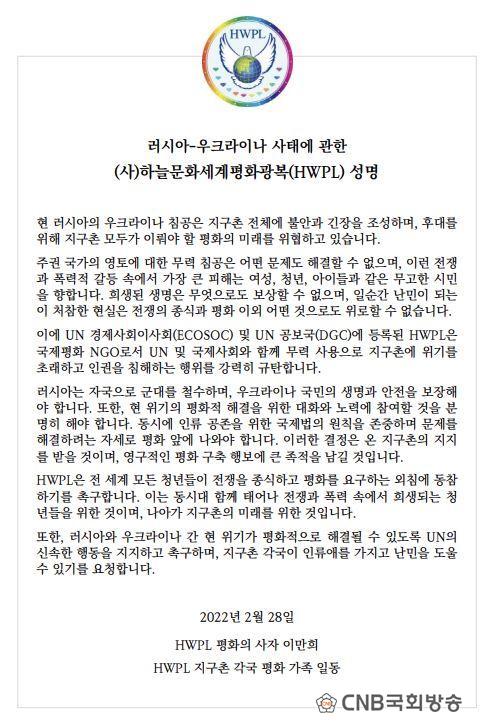 HWPL

러시아-우크라이나 사태에 관한
(사)하늘문화세계평화광복(HWPL) 성명

현 러시아의 우크라이나 침공은 지구촌 전체에 불안과 긴장을 조성하며, 후대를 위해 지구촌 모두가 이뤄야 할 평화의 미래를 위협하고 있습니다.

주권 국가의 영토에 대한 무력 침공은 어떤 문제도 해결할 수 없으며, 이런 전쟁과 폭력적 갈등 속에서 가장 큰 피해는 여성, 청년, 아이들과 같은 무고한 시민을 향합니다. 희생된 생명은 무엇으로도 보상할 수 없으며, 일순간 난민이 되는 이 처참한 현실은 전쟁의 종식과 평화 이외 어떤 것으로도 위로할 수 없습니다.

이에 UN 경제사회이사회(ECOSOC) 및 UN 공보국(DGC)에 등록된 HWPL은 국제평화 NGO로서 UN 및 국제사회와 함께 무력 사용으로 지구촌에 위기를 초래하고 인권을 침해하는 행위를 강력히 규탄합니다.

러시아는 자국으로 군대를 철수하며, 우크라이나 국민의 생명과 안전을 보장해야 합니다. 또한, 현 위기의 평화적 해결을 위한 대화와 노력에 참여할 것을 분명히 해야 합니다. 동시에 인류 공존을 위한 국제법의 원칙을 존중하며 문제를 해결하려는 자세로 평화 앞에 나와야 합니다. 이러한 결정은 온 지구촌의 지지를 받을 것이며, 영구적인 평화 구축 행보에 큰 족적을 남길 것입니다.

HWPL은 전 세계 모든 청년들이 전쟁을 종식하고 평화를 요구하는 외침에 동참하기를 촉구합니다. 이는 동시대 함께 태어나 전쟁과 폭력 속에서 희생되는 청년들을 위한 것이며, 나아가 지구촌의 미래를 위한 것입니다.

또한, 러시아와 우크라이나 간 현 위기가 평화적으로 해결될 수 있도록 UN의 신속한 행동을 지지하고 촉구하며, 지구촌 각국이 인류애를 가지고 난민을 도울 수 있기를 요청합니다.

2022년 2월 28일

HWPL 평화의 사자 이만희

HWPL 지구촌 각국 평화 가족 일동

CNB국회방송